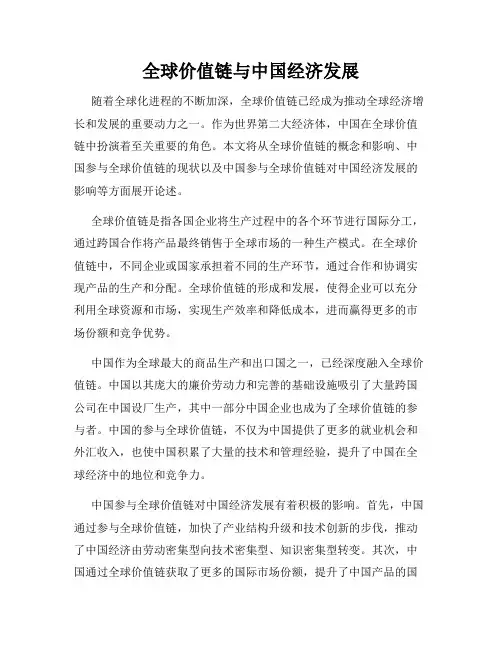 全球价值链与中国经济发展

随着全球化进程的不断加深，全球价值链已经成为推动全球经济增长和发展的重要动力之一。作为世界第二大经济体，中国在全球价值链中扮演着至关重要的角色。本文将从全球价值链的概念和影响、中国参与全球价值链的现状以及中国参与全球价值链对中国经济发展的影响等方面展开论述。

全球价值链是指各国企业将生产过程中的各个环节进行国际分工，通过跨国合作将产品最终销售于全球市场的一种生产模式。在全球价值链中，不同企业或国家承担着不同的生产环节，通过合作和协调实现产品的生产和分配。全球价值链的形成和发展，使得企业可以充分利用全球资源和市场，实现生产效率和降低成本，进而赢得更多的市场份额和竞争优势。

中国作为全球最大的商品生产和出口国之一，已经深度融入全球价值链。中国以其庞大的廉价劳动力和完善的基础设施吸引了大量跨国公司在中国设厂生产，其中一部分中国企业也成为了全球价值链的参与者。中国的参与全球价值链，不仅为中国提供了更多的就业机会和外汇收入，也使中国积累了大量的技术和管理经验，提升了中国在全球经济中的地位和竞争力。

中国参与全球价值链对中国经济发展有着积极的影响。首先，中国通过参与全球价值链，加快了产业结构升级和技术创新的步伐，推动了中国经济由劳动密集型向技术密集型、知识密集型转变。其次，中国通过全球价值链获取了更多的国际市场份额，提升了中国产品的国